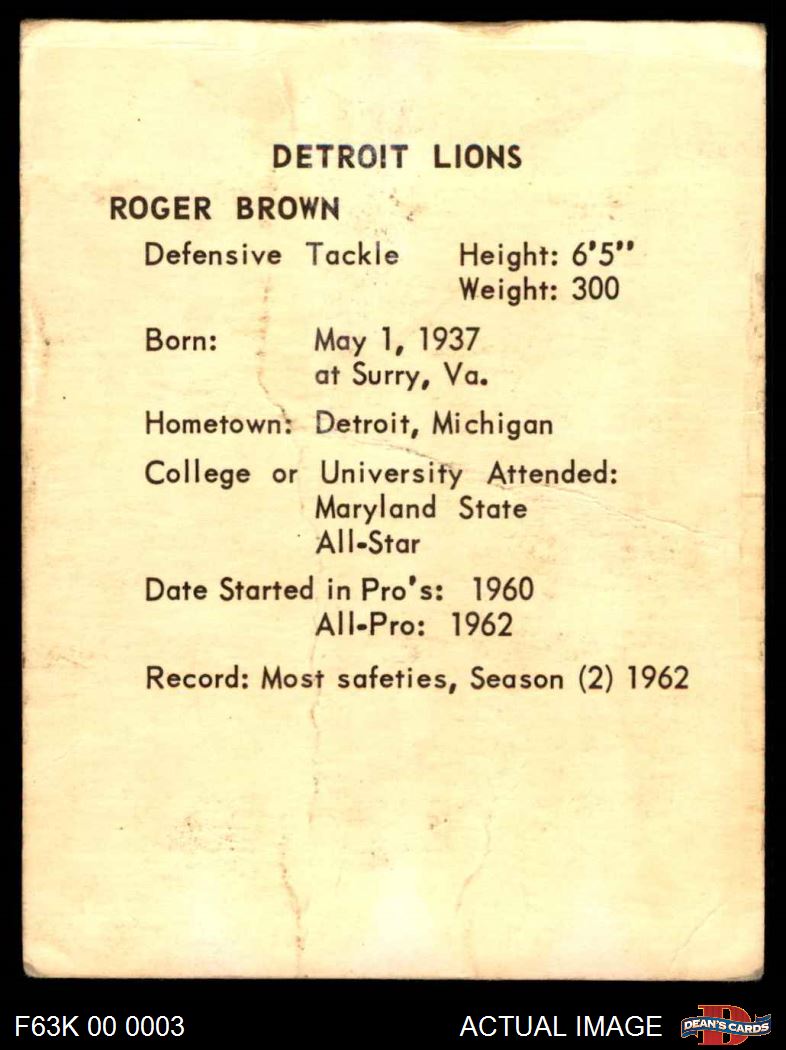 DETROIT LIONS

ROGER BROWN

Defensive Tackle    Height: 6'5"
Weight: 300

Born:    May 1, 1937
at Surry, Va.

Hometown: Detroit, Michigan

College or University Attended:
Maryland State
All-Star

Date Started in Pro's: 1960
All-Pro: 1962

Record: Most safeties, Season (2) 1962

F63K 00 0003    ACTUAL IMAGE    DEAN'S CARDS